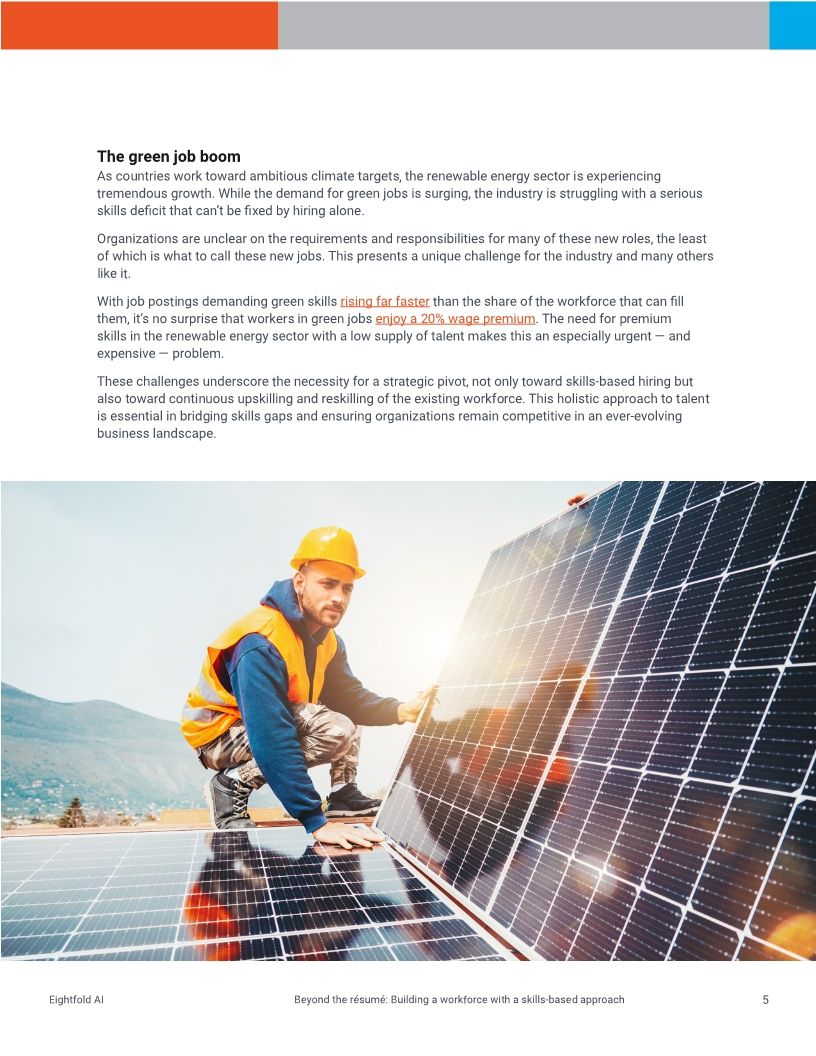 The green job boom

As countries work toward ambitious climate targets, the renewable energy sector is experiencing tremendous growth. While the demand for green jobs is surging, the industry is struggling with a serious skills deficit that can't be fixed by hiring alone.

Organizations are unclear on the requirements and responsibilities for many of these new roles, the least of which is what to call these new jobs. This presents a unique challenge for the industry and many others like it.

With job postings demanding green skills rising far faster than the share of the workforce that can fill them, it's no surprise that workers in green jobs enjoy a 20% wage premium. The need for premium skills in the renewable energy sector with a low supply of talent makes this an especially urgent — and expensive — problem.

These challenges underscore the necessity for a strategic pivot, not only toward skills-based hiring but also toward continuous upskilling and reskilling of the existing workforce. This holistic approach to talent is essential in bridging skills gaps and ensuring organizations remain competitive in an ever-evolving business landscape.

Eightfold AI

Beyond the résumé: Building a workforce with a skills-based approach

5